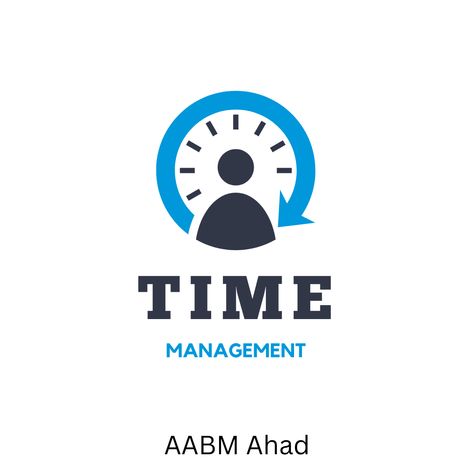 TIME

MANAGEMENT

AABM Ahad